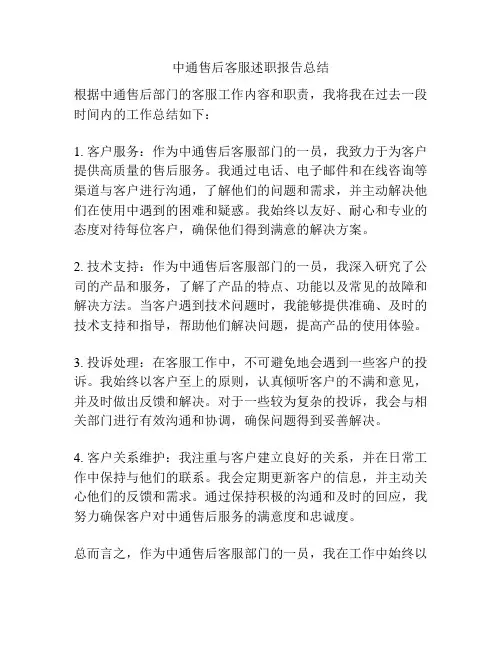 中通售后客服述职报告总结

根据中通售后部门的客服工作内容和职责，我将我在过去一段时间内的工作总结如下：

1. 客户服务：作为中通售后客服部门的一员，我致力于为客户提供高质量的售后服务。我通过电话、电子邮件和在线咨询等渠道与客户进行沟通，了解他们的问题和需求，并主动解决他们在使用中遇到的困难和疑惑。我始终以友好、耐心和专业的态度对待每位客户，确保他们得到满意的解决方案。

2. 技术支持：作为中通售后客服部门的一员，我深入研究了公司的产品和服务，了解了产品的特点、功能以及常见的故障和解决方法。当客户遇到技术问题时，我能够提供准确、及时的技术支持和指导，帮助他们解决问题，提高产品的使用体验。

3. 投诉处理：在客服工作中，不可避免地会遇到一些客户的投诉。我始终以客户至上的原则，认真倾听客户的不满和意见，并及时做出反馈和解决。对于一些较为复杂的投诉，我会与相关部门进行有效沟通和协调，确保问题得到妥善解决。

4. 客户关系维护：我注重与客户建立良好的关系，并在日常工作中保持与他们的联系。我会定期更新客户的信息，并主动关心他们的反馈和需求。通过保持积极的沟通和及时的回应，我努力确保客户对中通售后服务的满意度和忠诚度。

总而言之，作为中通售后客服部门的一员，我在工作中始终以